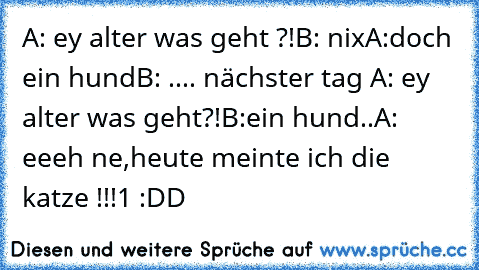 A: ey alter was geht ?!B: nixA:doch ein hundB: .... nächster tag A: ey alter was geht?!B:ein hund..A: eeeh ne,heute meinte ich die katze !!!1 :DD

Diesen und weitere Sprüche auf www.sprüche.cc